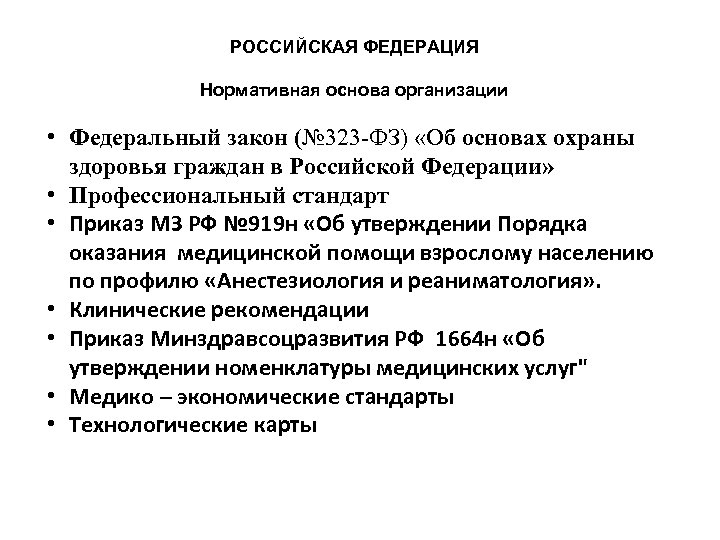 РОССИЙСКАЯ ФЕДЕРАЦИЯ

Нормативная основа организации

• Федеральный закон (№323-ФЗ) «Об основах охраны здоровья граждан в Российской Федерации»
• Профессиональный стандарт
• Приказ МЗ РФ №919н «Об утверждении Порядка оказания медицинской помощи взрослому населению по профилю «Анестезиология и реаниматология».
• Клинические рекомендации
• Приказ Минздравсоцразвития РФ 1664н «Об утверждении номенклатуры медицинских услуг"
• Медико – экономические стандарты
• Технологические карты